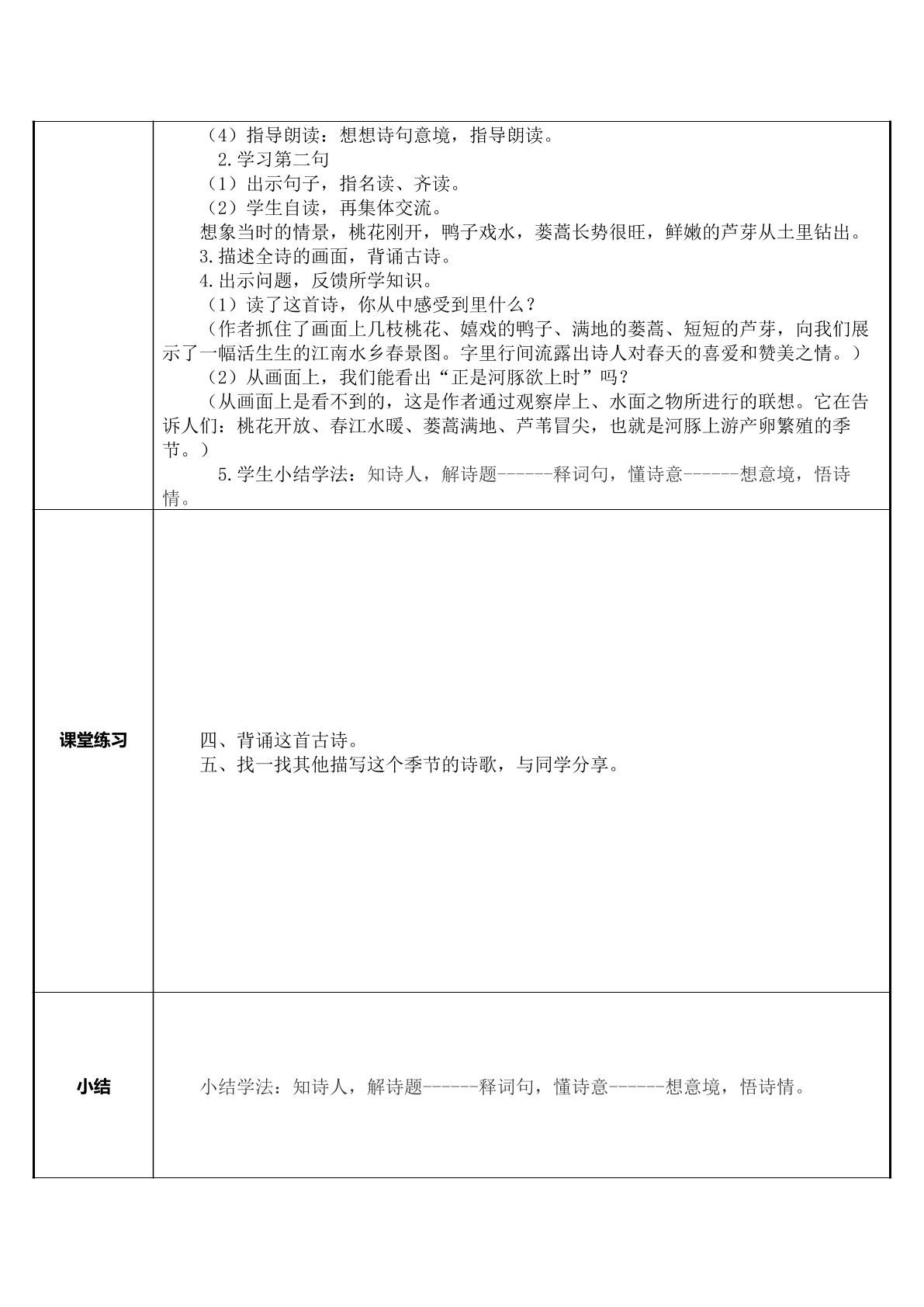 |  | （4）指导朗读：想想诗句意境，指导朗读。<br>2.学习第二句<br>（1）出示句子，指名读、齐读。<br>（2）学生自读，再集体交流。<br>想象当时的情景，桃花刚开，鸭子戏水，蒌蒿长势很旺，鲜嫩的芦芽从土里钻出。<br>3.描述全诗的画面，背诵古诗。<br>4.出示问题，反馈所学知识。<br>（1）读了这首诗，你从中感受到里什么？<br>（作者抓住了画面上几枝桃花、嬉戏的鸭子、满地的蒌蒿、短短的芦芽，向我们展示了一幅活生生的江南水乡春景图。字里行间流露出诗人对春天的喜爱和赞美之情。）<br>（2）从画面上，我们能看出“正是河豚欲上时”吗？<br>（从画面上是看不到的，这是作者通过观察岸上、水面之物所进行的联想。它在告诉人们：桃花开放、春江水暖、蒌蒿满地、芦苇冒尖，也就是河豚上游产卵繁殖的季节。）<br>5.学生小结学法：知诗人，解诗题------释词句，懂诗意------想意境，悟诗情。 |
|---|---|
| 课堂练习 | 四、背诵这首古诗。<br>五、找一找其他描写这个季节的诗歌，与同学分享。 |
| 小结 | 小结学法：知诗人，解诗题------释词句，懂诗意------想意境，悟诗情。 |